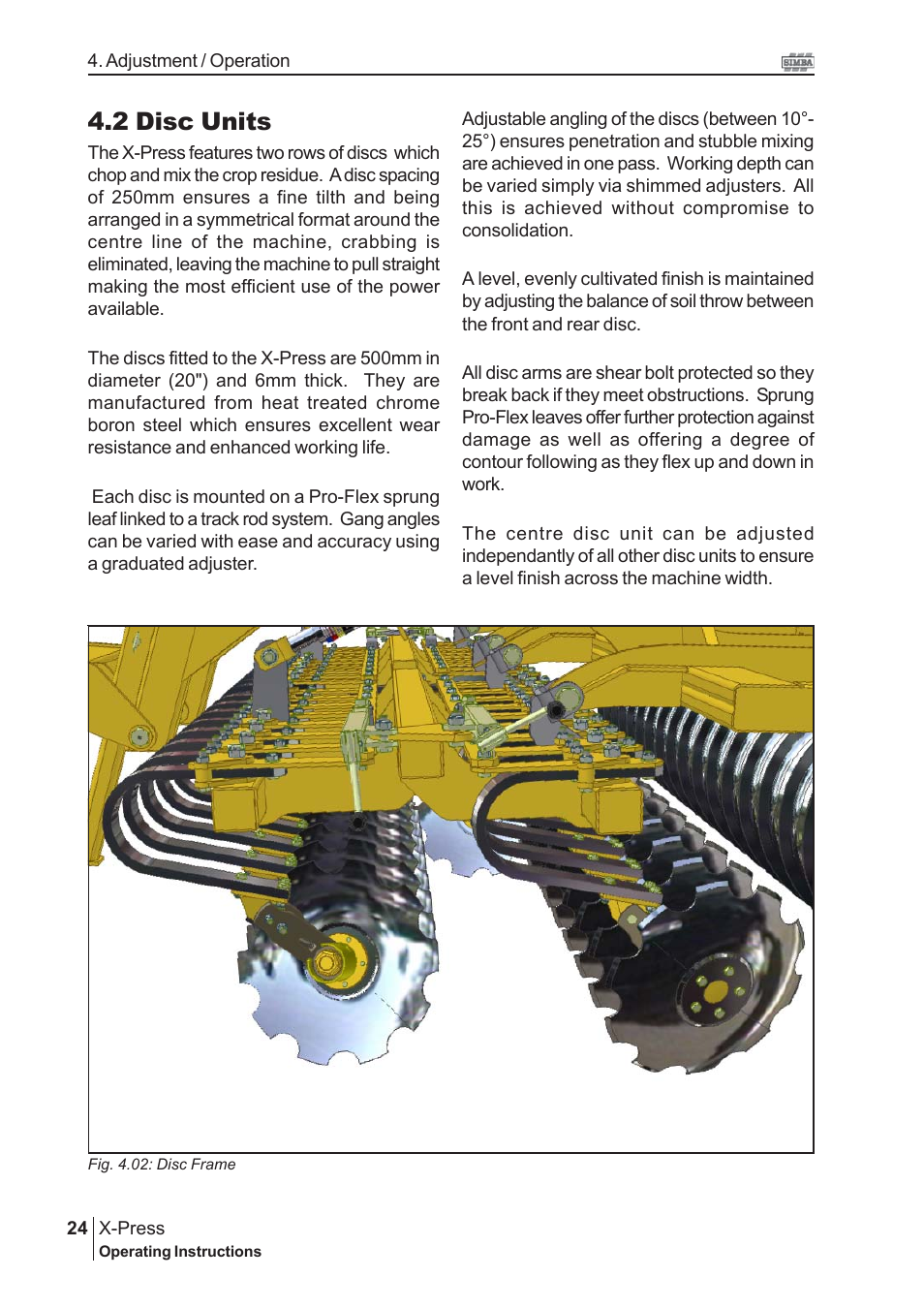 4. Adjustment / Operation

SIMBA

4.2 Disc Units

The X-Press features two rows of discs which chop and mix the crop residue. A disc spacing of 250mm ensures a fine tilth and being arranged in a symmetrical format around the centre line of the machine, crabbing is eliminated, leaving the machine to pull straight making the most efficient use of the power available.

The discs fitted to the X-Press are 500mm in diameter (20") and 6mm thick. They are manufactured from heat treated chrome boron steel which ensures excellent wear resistance and enhanced working life.

Each disc is mounted on a Pro-Flex sprung leaf linked to a track rod system. Gang angles can be varied with ease and accuracy using a graduated adjuster.

Adjustable angling of the discs (between 10°-25°) ensures penetration and stubble mixing are achieved in one pass. Working depth can be varied simply via shimmed adjusters. All this is achieved without compromise to consolidation.

A level, evenly cultivated finish is maintained by adjusting the balance of soil throw between the front and rear disc.

All disc arms are shear bolt protected so they break back if they meet obstructions. Sprung Pro-Flex leaves offer further protection against damage as well as offering a degree of contour following as they flex up and down in work.

The centre disc unit can be adjusted independantly of all other disc units to ensure a level finish across the machine width.

Fig. 4.02: Disc Frame

24 X-Press
Operating Instructions